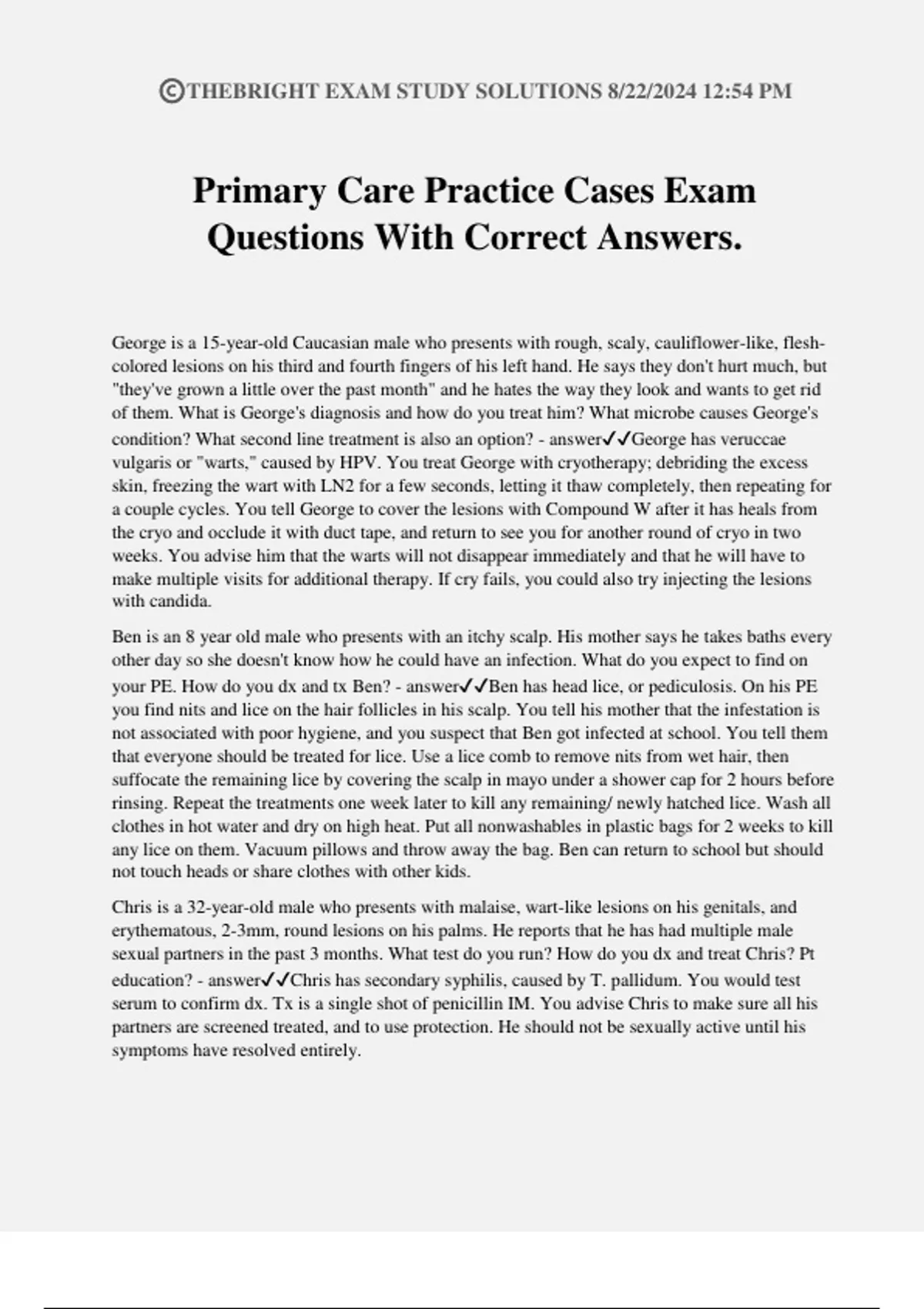 ©THEBRIGHT EXAM STUDY SOLUTIONS 8/22/2024 12:54 PM

Primary Care Practice Cases Exam Questions With Correct Answers.

George is a 15-year-old Caucasian male who presents with rough, scaly, cauliflower-like, flesh-colored lesions on his third and fourth fingers of his left hand. He says they don't hurt much, but "they've grown a little over the past month" and he hates the way they look and wants to get rid of them. What is George's diagnosis and how do you treat him? What microbe causes George's condition? What second line treatment is also an option? - answer✓✓George has veruccae vulgaris or "warts," caused by HPV. You treat George with cryotherapy; debriding the excess skin, freezing the wart with LN2 for a few seconds, letting it thaw completely, then repeating for a couple cycles. You tell George to cover the lesions with Compound W after it has heals from the cryo and occlude it with duct tape, and return to see you for another round of cryo in two weeks. You advise him that the warts will not disappear immediately and that he will have to make multiple visits for additional therapy. If cry fails, you could also try injecting the lesions with candida.

Ben is an 8 year old male who presents with an itchy scalp. His mother says he takes baths every other day so she doesn't know how he could have an infection. What do you expect to find on your PE. How do you dx and tx Ben? - answer✓✓Ben has head lice, or pediculosis. On his PE you find nits and lice on the hair follicles in his scalp. You tell his mother that the infestation is not associated with poor hygiene, and you suspect that Ben got infected at school. You tell them that everyone should be treated for lice. Use a lice comb to remove nits from wet hair, then suffocate the remaining lice by covering the scalp in mayo under a shower cap for 2 hours before rinsing. Repeat the treatments one week later to kill any remaining/ newly hatched lice. Wash all clothes in hot water and dry on high heat. Put all nonwashables in plastic bags for 2 weeks to kill any lice on them. Vacuum pillows and throw away the bag. Ben can return to school but should not touch heads or share clothes with other kids.

Chris is a 32-year-old male who presents with malaise, wart-like lesions on his genitals, and erythematous, 2-3mm, round lesions on his palms. He reports that he has had multiple male sexual partners in the past 3 months. What test do you run? How do you dx and treat Chris? Pt education? - answer✓✓Chris has secondary syphilis, caused by T. pallidum. You would test serum to confirm dx. Tx is a single shot of penicillin IM. You advise Chris to make sure all his partners are screened treated, and to use protection. He should not be sexually active until his symptoms have resolved entirely.